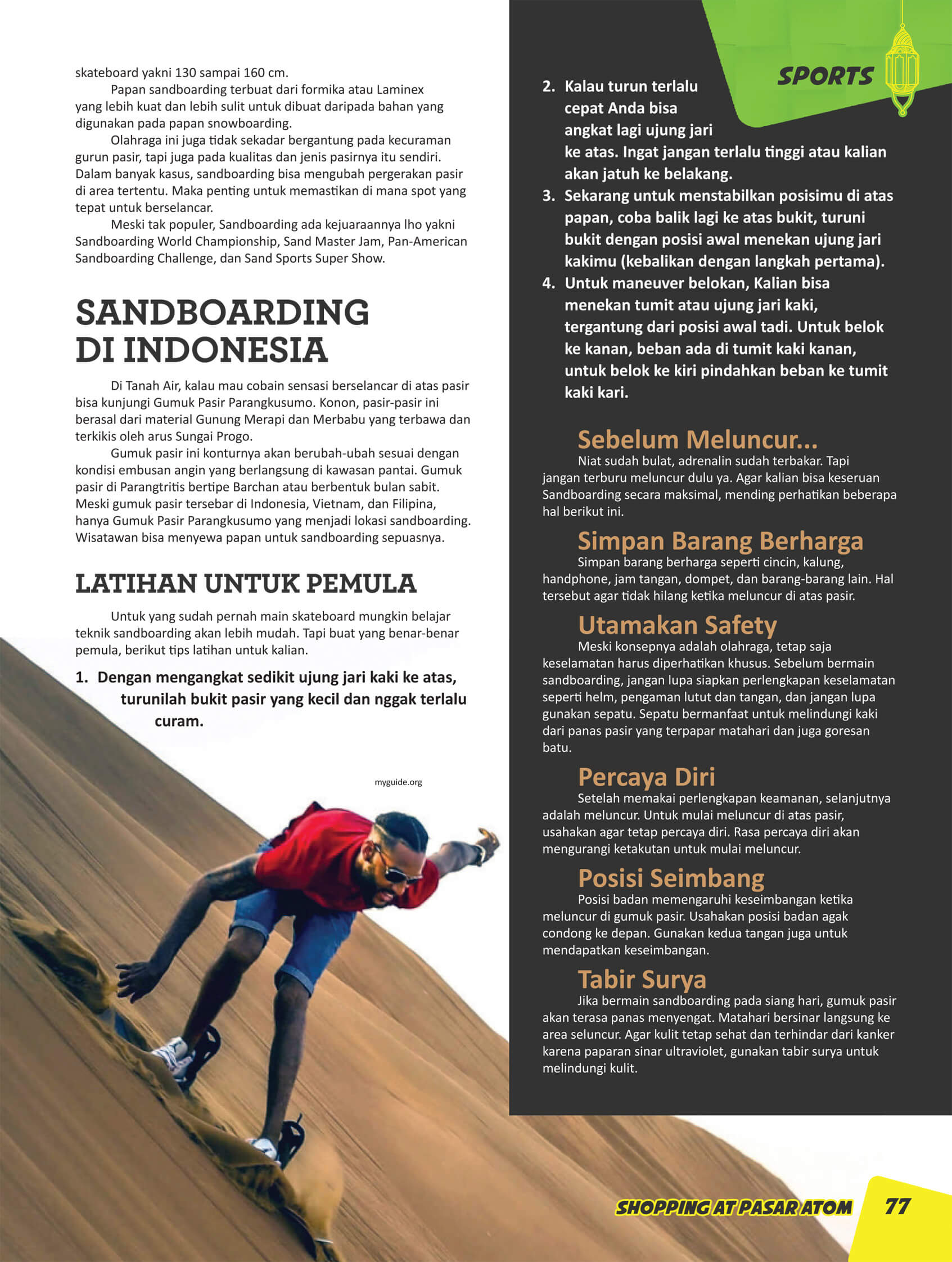 skateboard yakni 130 sampai 160 cm.

Papan sandboarding terbuat dari formika atau Laminex yang lebih kuat dan lebih sulit untuk dibuat daripada bahan yang digunakan pada papan snowboarding.

Olahraga ini juga tidak sekadar bergantung pada kecuraman gurun pasir, tapi juga pada kualitas dan jenis pasirnya itu sendiri. Dalam banyak kasus, sandboarding bisa mengubah pergerakan pasir di area tertentu. Maka penting untuk memastikan di mana spot yang tepat untuk berselancar.

Meski tak populer, Sandboarding ada kejuaraannya lho yakni Sandboarding World Championship, Sand Master Jam, Pan-American Sandboarding Challenge, dan Sand Sports Super Show.

SANDBOARDING DI INDONESIA

Di Tanah Air, kalau mau cobain sensasi berselancar di atas pasir bisa kunjungi Gumuk Pasir Parangkusumo. Konon, pasir-pasir ini berasal dari material Gunung Merapi dan Merbabu yang terbawa dan terkikis oleh arus Sungai Progo.

Gumuk pasir ini konturnya akan berubah-ubah sesuai dengan kondisi embusan angin yang berlangsung di kawasan pantai. Gumuk pasir di Parangtritis bertipe Barchan atau berbentuk bulan sabit. Meski gumuk pasir tersebar di Indonesia, Vietnam, dan Filipina, hanya Gumuk Pasir Parangkusumo yang menjadi lokasi sandboarding. Wisatawan bisa menyewa papan untuk sandboarding sepuasnya.

LATIHAN UNTUK PEMULA

Untuk yang sudah pernah main skateboard mungkin belajar teknik sandboarding akan lebih mudah. Tapi buat yang benar-benar pemula, berikut tips latihan untuk kalian.

1. Dengan mengangkat sedikit ujung jari kaki ke atas, turunilah bukit pasir yang kecil dan nggak terlalu curam.

myguide.org

SPORTS

2. Kalau turun terlalu cepat Anda bisa angkat lagi ujung jari ke atas. Ingat jangan terlalu tinggi atau kalian akan jatuh ke belakang.
3. Sekarang untuk menstabilkan posisimu di atas papan, coba balik lagi ke atas bukit, turuni bukit dengan posisi awal menekan ujung jari kakimu (kebalikan dengan langkah pertama).
4. Untuk maneuver belokan, Kalian bisa menekan tumit atau ujung jari kaki, tergantung dari posisi awal tadi. Untuk belok ke kanan, beban ada di tumit kaki kanan, untuk belok ke kiri pindahkan beban ke tumit kaki kari.

Sebelum Meluncur...
Niat sudah bulat, adrenalin sudah terbakar. Tapi jangan terburu meluncur dulu ya. Agar kalian bisa keseruan Sandboarding secara maksimal, mending perhatikan beberapa hal berikut ini.

Simpan Barang Berharga
Simpan barang berharga seperti cincin, kalung, handphone, jam tangan, dompet, dan barang-barang lain. Hal tersebut agar tidak hilang ketika meluncur di atas pasir.

Utamakan Safety
Meski konsepnya adalah olahraga, tetap saja keselamatan harus diperhatikan khusus. Sebelum bermain sandboarding, jangan lupa siapkan perlengkapan keselamatan seperti helm, pengaman lutut dan tangan, dan jangan lupa gunakan sepatu. Sepatu bermanfaat untuk melindungi kaki dari panas pasir yang terpapar matahari dan juga goresan batu.

Percaya Diri
Setelah memakai perlengkapan keamanan, selanjutnya adalah meluncur. Untuk mulai meluncur di atas pasir, usahakan agar tetap percaya diri. Rasa percaya diri akan mengurangi ketakutan untuk mulai meluncur.

Posisi Seimbang
Posisi badan memengaruhi keseimbangan ketika meluncur di gumuk pasir. Usahakan posisi badan agak condong ke depan. Gunakan kedua tangan juga untuk mendapatkan keseimbangan.

Tabir Surya
Jika bermain sandboarding pada siang hari, gumuk pasir akan terasa panas menyengat. Matahari bersinar langsung ke area seluncur. Agar kulit tetap sehat dan terhindar dari kanker karena paparan sinar ultraviolet, gunakan tabir surya untuk melindungi kulit.

SHOPPING AT PASAR ATOM 77